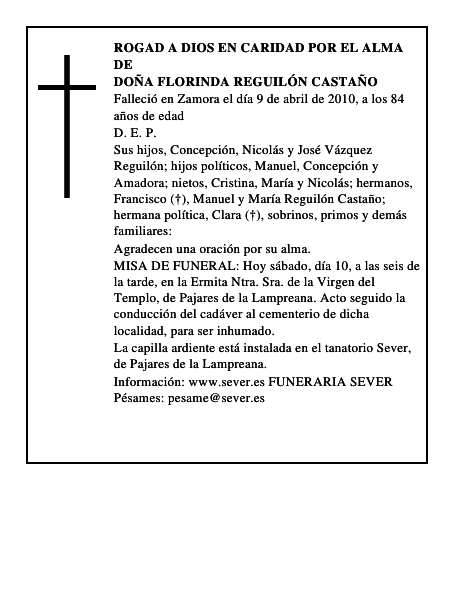 ROGAD A DIOS EN CARIDAD POR EL ALMA DE
DOÑA FLORINDA REGUILÓN CASTAÑO
Falleció en Zamora el día 9 de abril de 2010, a los 84 años de edad
D. E. P.
Sus hijos, Concepción, Nicolás y José Vázquez Reguilón; hijos políticos, Manuel, Concepción y Amadora; nietos, Cristina, María y Nicolás; hermanos, Francisco (†), Manuel y María Reguilón Castaño; hermana política, Clara (†), sobrinos, primos y demás familiares:
Agradecen una oración por su alma.
MISA DE FUNERAL: Hoy sábado, día 10, a las seis de la tarde, en la Ermita Ntra. Sra. de la Virgen del Templo, de Pajares de la Lampreana. Acto seguido la conducción del cadáver al cementerio de dicha localidad, para ser inhumado.
La capilla ardiente está instalada en el tanatorio Sever, de Pajares de la Lampreana.
Información: www.sever.es FUNERARIA SEVER
Pésames: pesame@sever.es